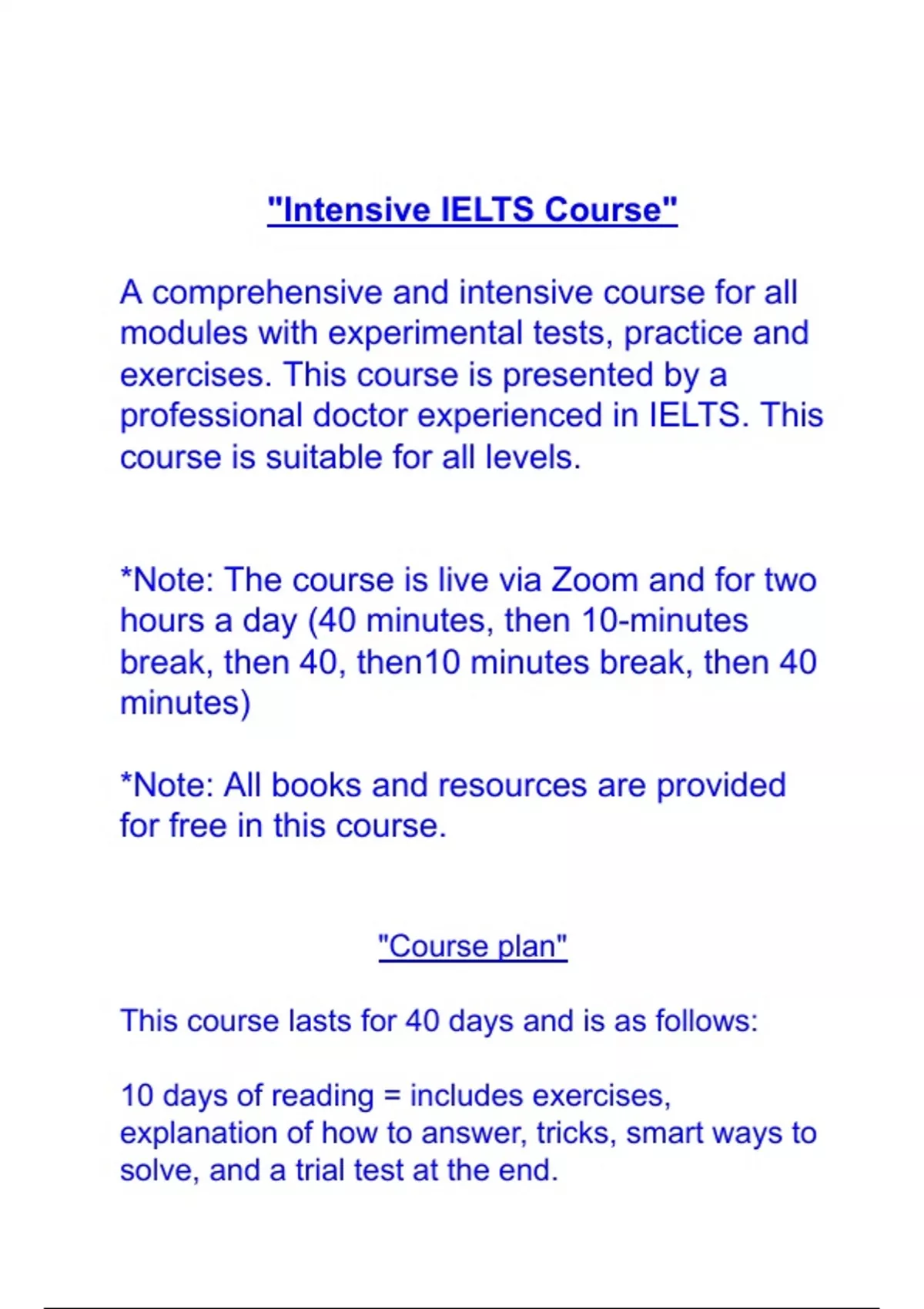 "Intensive IELTS Course"

A comprehensive and intensive course for all modules with experimental tests, practice and exercises. This course is presented by a professional doctor experienced in IELTS. This course is suitable for all levels.

*Note: The course is live via Zoom and for two hours a day (40 minutes, then 10-minutes break, then 40, then10 minutes break, then 40 minutes)

*Note: All books and resources are provided for free in this course.

"Course plan"

This course lasts for 40 days and is as follows:

10 days of reading = includes exercises, explanation of how to answer, tricks, smart ways to solve, and a trial test at the end.